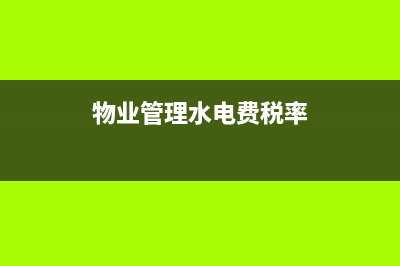 物业管理水电费税率